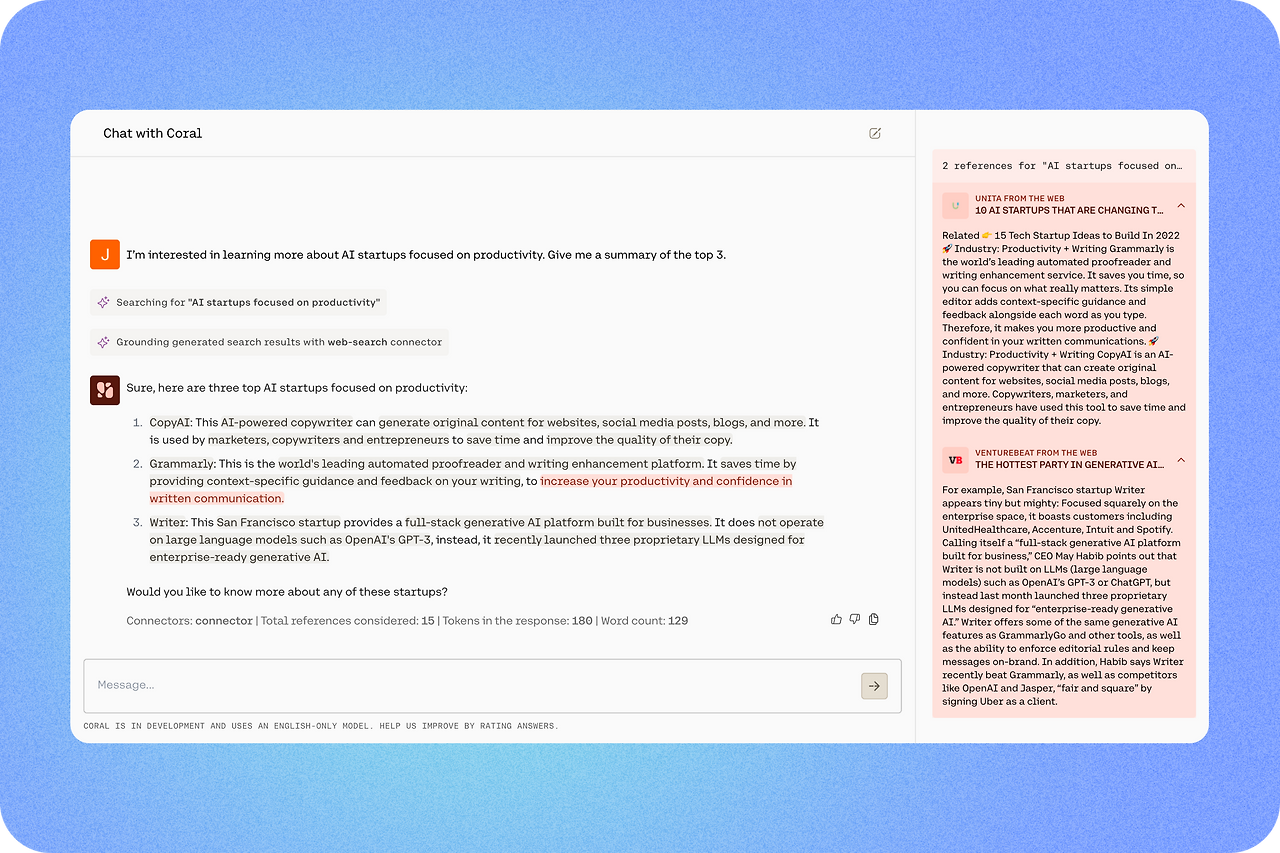 Chat with Coral

J I'm interested in learning more about AI startups focused on productivity. Give me a summary of the top 3.

Searching for "AI startups focused on productivity"

Grounding generated search results with web-search connector

Sure, here are three top AI startups focused on productivity:

1. CopyAI: This AI-powered copywriter can generate original content for websites, social media posts, blogs, and more. It is used by marketers, copywriters and entrepreneurs to save time and improve the quality of their copy.
2. Grammarly: This is the world's leading automated proofreader and writing enhancement platform. It saves time by providing context-specific guidance and feedback on your writing, to increase your productivity and confidence in written communication.
3. Writer: This San Francisco startup provides a full-stack generative AI platform built for businesses. It does not operate on large language models such as OpenAI's GPT-3, instead, it recently launched three proprietary LLMs designed for enterprise-ready generative AI.

Would you like to know more about any of these startups?

Connectors: connector | Total references considered: 15 | Tokens in the response: 180 | Word count: 129

Message...

CORAL IS IN DEVELOPMENT AND USES AN ENGLISH-ONLY MODEL. HELP US IMPROVE BY RATING ANSWERS.

2 references for "AI startups focused on...

UNITA FROM THE WEB
10 AI STARTUPS THAT ARE CHANGING T...

Related 👉 15 Tech Startup Ideas to Build In 2022 🚀 Industry: Productivity + Writing Grammarly is the world's leading automated proofreader and writing enhancement service. It saves you time, so you can focus on what really matters. Its simple editor adds context-specific guidance and feedback alongside each word as you type. Therefore, it makes you more productive and confident in your written communications. 🚀 Industry: Productivity + Writing CopyAI is an AI-powered copywriter that can create original content for websites, social media posts, blogs, and more. Copywriters, marketers, and entrepreneurs have used this tool to save time and improve the quality of their copy.

VB
VENTUREBEAT FROM THE WEB
THE HOTTEST PARTY IN GENERATIVE AI...

For example, San Francisco startup Writer appears tiny but mighty: Focused squarely on the enterprise space, it boasts customers including UnitedHealthcare, Accenture, Intuit and Spotify. Calling itself a "full-stack generative AI platform built for business," CEO May Habib points out that Writer is not built on LLMs (large language models) such as OpenAI's GPT-3 or ChatGPT, but instead last month launched three proprietary LLMs designed for "enterprise-ready generative AI." Writer offers some of the same generative AI features as GrammarlyGo and other tools, as well as the ability to enforce editorial rules and keep messages on-brand. In addition, Habib says Writer recently beat Grammarly, as well as competitors like OpenAI and Jasper, "fair and square" by signing Uber as a client.